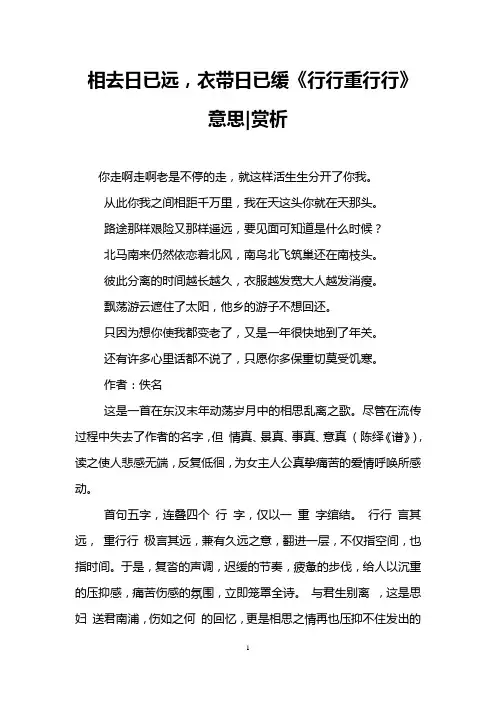 相去日已远，衣带日已缓《行行重行行》意思|赏析

你走啊走啊老是不停的走，就这样活生生分开了你我。

从此你我之间相距千万里，我在天这头你就在天那头。

路途那样艰险又那样遥远，要见面可知道是什么时候？

北马南来仍然依恋着北风，南鸟北飞筑巢还在南枝头。

彼此分离的时间越长越久，衣服越发宽大人越发消瘦。

飘荡游云遮住了太阳，他乡的游子不想回还。

只因为想你使我都变老了，又是一年很快地到了年关。

还有许多心里话都不说了，只愿你多保重切莫受饥寒。

作者：佚名

这是一首在东汉末年动荡岁月中的相思乱离之歌。尽管在流传过程中失去了作者的名字，但 情真、景真、事真、意真（陈绎《谱》），读之使人悲感无端，反复低徊，为女主人公真挚痛苦的爱情呼唤所感动。

首句五字，连叠四个 行 字，仅以一 重 字绾结。 行行 言其远， 重行行 极言其远，兼有久远之意，翻进一层，不仅指空间，也指时间。于是，复沓的声调，迟缓的节奏，疲惫的步伐，给人以沉重的压抑感，痛苦伤感的氛围，立即笼罩全诗。 与君生别离 ，这是思妇 送君南浦，伤如之何 的回忆，更是相思之情再也压抑不住发出的

1